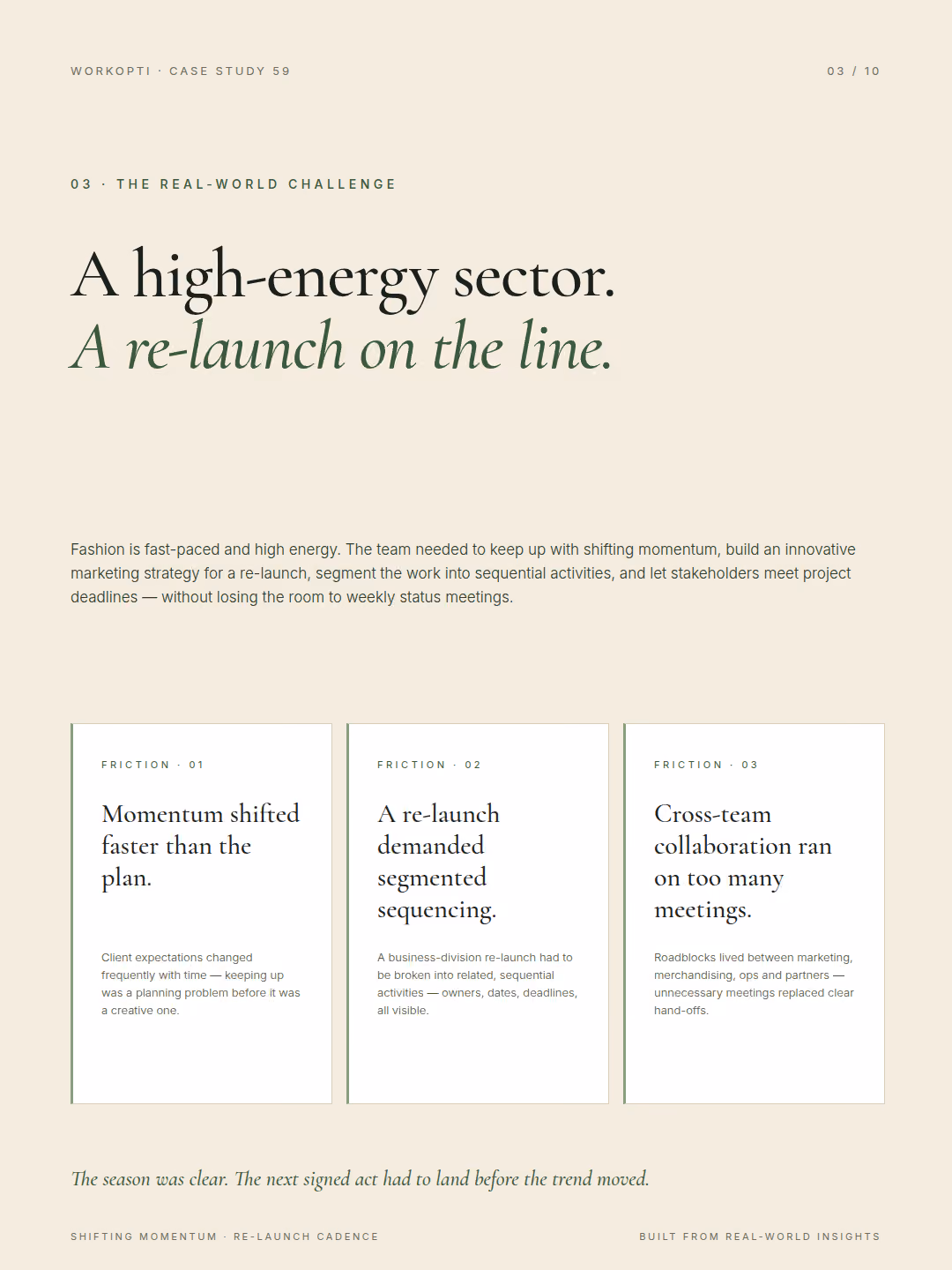 WORKOPTI · CASE STUDY 59

03 / 10

03 · THE REAL-WORLD CHALLENGE

A high-energy sector.
A re-launch on the line.

Fashion is fast-paced and high energy. The team needed to keep up with shifting momentum, build an innovative marketing strategy for a re-launch, segment the work into sequential activities, and let stakeholders meet project deadlines — without losing the room to weekly status meetings.

FRICTION · 01

Momentum shifted faster than the plan.

Client expectations changed frequently with time — keeping up was a planning problem before it was a creative one.

FRICTION · 02

A re-launch demanded segmented sequencing.

A business-division re-launch had to be broken into related, sequential activities — owners, dates, deadlines, all visible.

FRICTION · 03

Cross-team collaboration ran on too many meetings.

Roadblocks lived between marketing, merchandising, ops and partners — unnecessary meetings replaced clear hand-offs.

The season was clear. The next signed act had to land before the trend moved.

SHIFTING MOMENTUM · RE-LAUNCH CADENCE

BUILT FROM REAL-WORLD INSIGHTS